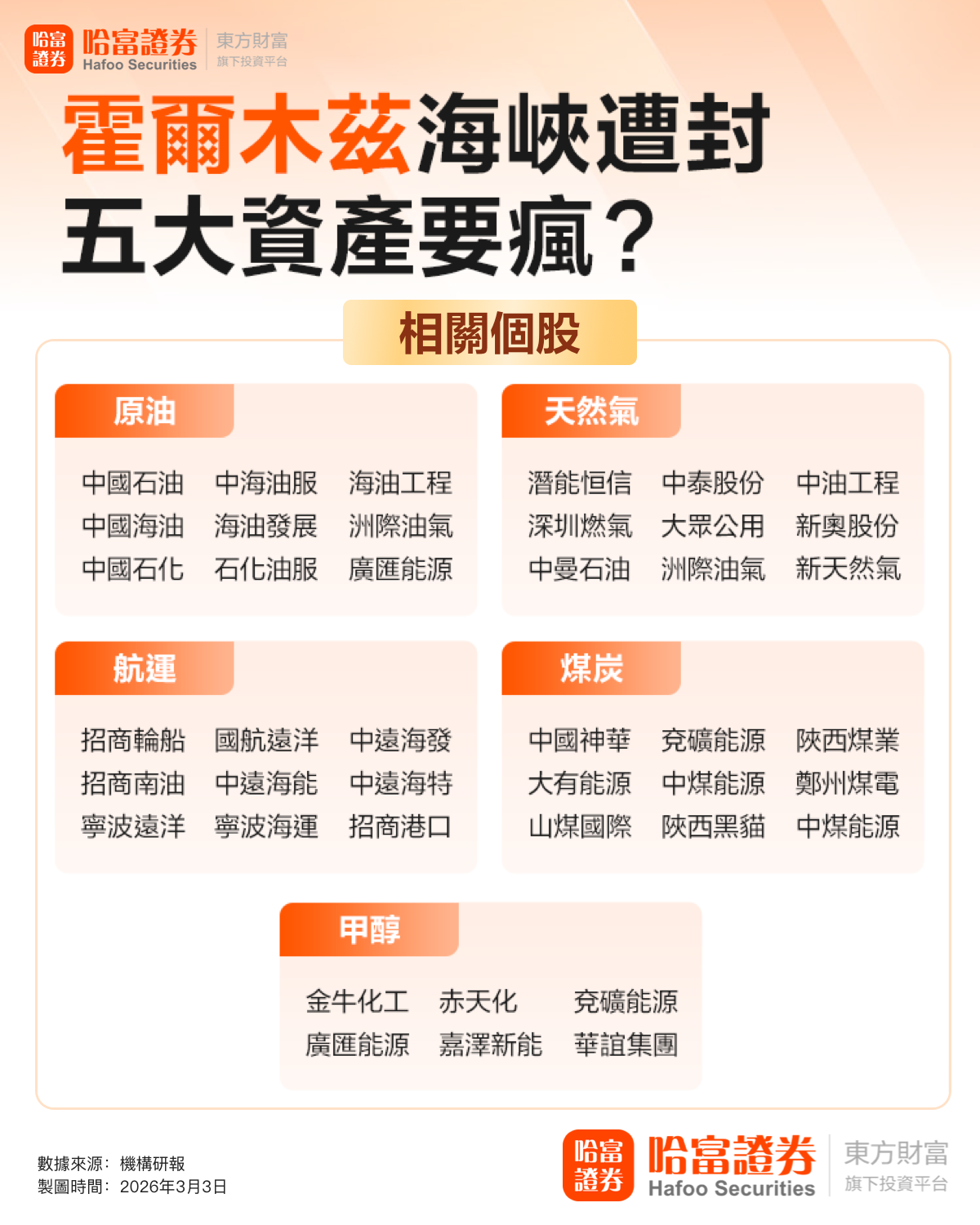 哈富證券

哈富證券
Hafoo Securities
東方財富
旗下投資平台

霍爾木茲海峽遭封
五大資產要瘋?

相關個股

原油

中國石油 中海油服 海油工程
中國海油 海油發展 洲際油氣
中國石化 石化油服 廣匯能源

天然氣

潛能恒信 中泰股份 中油工程
深圳燃氣 大眾公用 新奧股份
中曼石油 洲際油氣 新天然氣

航運

招商輪船 國航遠洋 中遠海發
招商南油 中遠海能 中遠海特
寧波遠洋 寧波海運 招商港口

煤炭

中國神華 兗礦能源 陝西煤業
大有能源 中煤能源 鄭州煤電
山煤國際 陝西黑貓 中煤能源

甲醇

金牛化工 赤天化 兗礦能源
廣匯能源 嘉澤新能 華誼集團

數據來源：機構研報
製圖時間：2026年3月3日

哈富證券

哈富證券
Hafoo Securities
東方財富
旗下投資平台